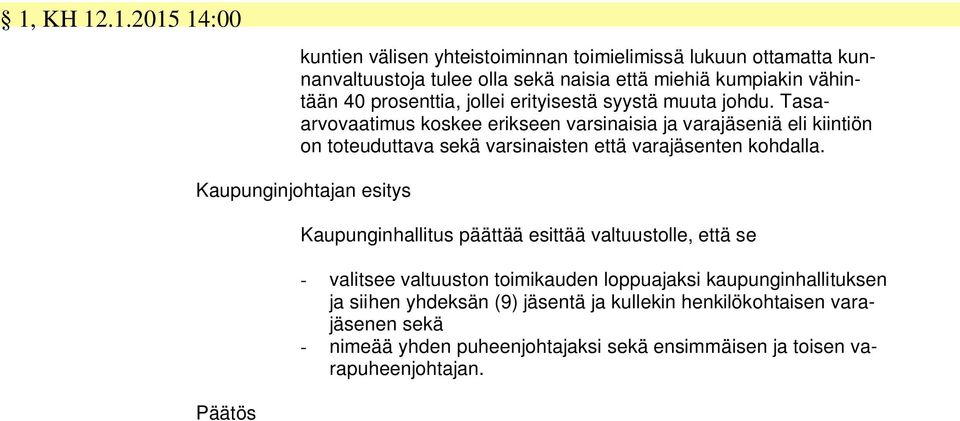 § 1, KH 12.1.2015 14:00

kuntien välisen yhteistoiminnan toimielimissä lukuun ottamatta kunnanvaltuustoja tulee olla sekä naisia että miehiä kumpiakin vähintään 40 prosenttia, jollei erityisestä syystä muuta johdu. Tasa-arvovaatimus koskee erikseen varsinaisia ja varajäseniä eli kiintiön on toteuduttava sekä varsinaisten että varajäsenten kohdalla.

Kaupunginjohtajan esitys

Kaupunginhallitus päättää esittää valtuustolle, että se

- valitsee valtuuston toimikauden loppuajaksi kaupunginhallituksen ja siihen yhdeksän (9) jäsentä ja kullekin henkilökohtaisen varajäsenen sekä
- nimeää yhden puheenjohtajaksi sekä ensimmäisen ja toisen varapuheenjohtajan.

Päätös